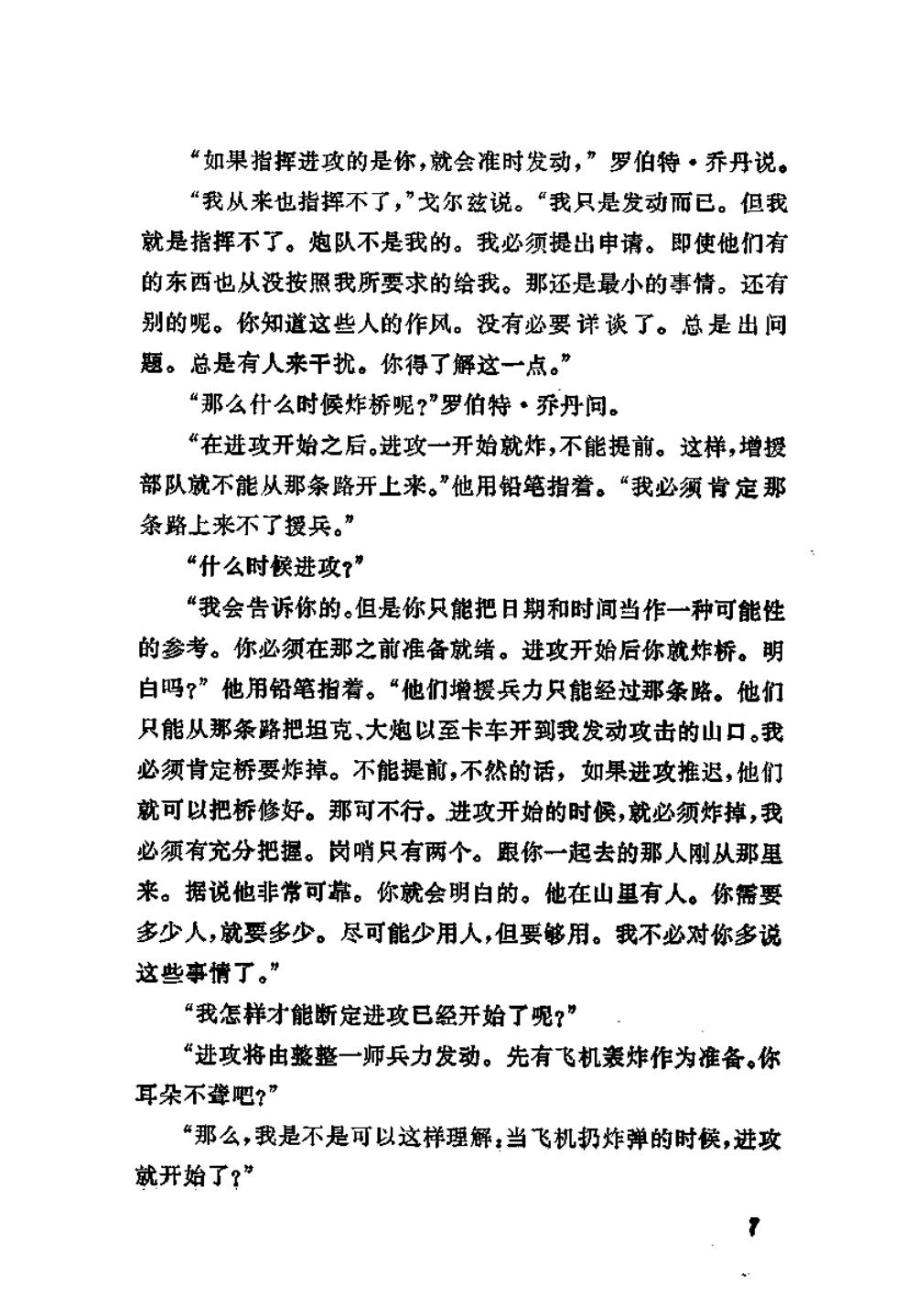 “如果指挥进攻的是你，就会准时发动，”罗伯特·乔丹说。

“我从来也指挥不了，”戈尔兹说。“我只是发动而已。但我就是指挥不了。炮队不是我的。我必须提出申请。即使他们有的东西也从没按照我所要求的给我。那还是最小的事情。还有别的呢。你知道这些人的作风。没有必要详谈了。总是出问题。总是有人来干扰。你得了解这一点。”

“那么什么时候炸桥呢？”罗伯特·乔丹问。

“在进攻开始之后。进攻一开始就炸，不能提前。这样，增援部队就不能从那条路开上来。”他用铅笔指着。“我必须肯定那条路上来不了援兵。”

“什么时候进攻？”

“我会告诉你的。但是你只能把日期和时间当作一种可能性的参考。你必须在那之前准备就绪。进攻开始后你就炸桥。明白吗？”他用铅笔指着。“他们增援兵力只能经过那条路。他们只能从那条路把坦克、大炮以至卡车开到我发动攻击的山口。我必须肯定桥要炸掉。不能提前，不然的话，如果进攻推迟，他们就可以把桥修好。那可不行。进攻开始的时候，就必须炸掉，我必须有充分把握。岗哨只有两个。跟你一起去的那人刚从那里来。据说他非常可靠。你就会明白的。他在山里有人。你需要多少人，就要多少。尽可能少用人，但要够用。我不必对你多说这些事情了。”

“我怎样才能断定进攻已经开始了呢？”

“进攻将由整整一师兵力发动。先有飞机轰炸作为准备。你耳朵不聋吧？”

“那么，我是不是可以这样理解：当飞机扔炸弹的时候，进攻就开始了？”

7